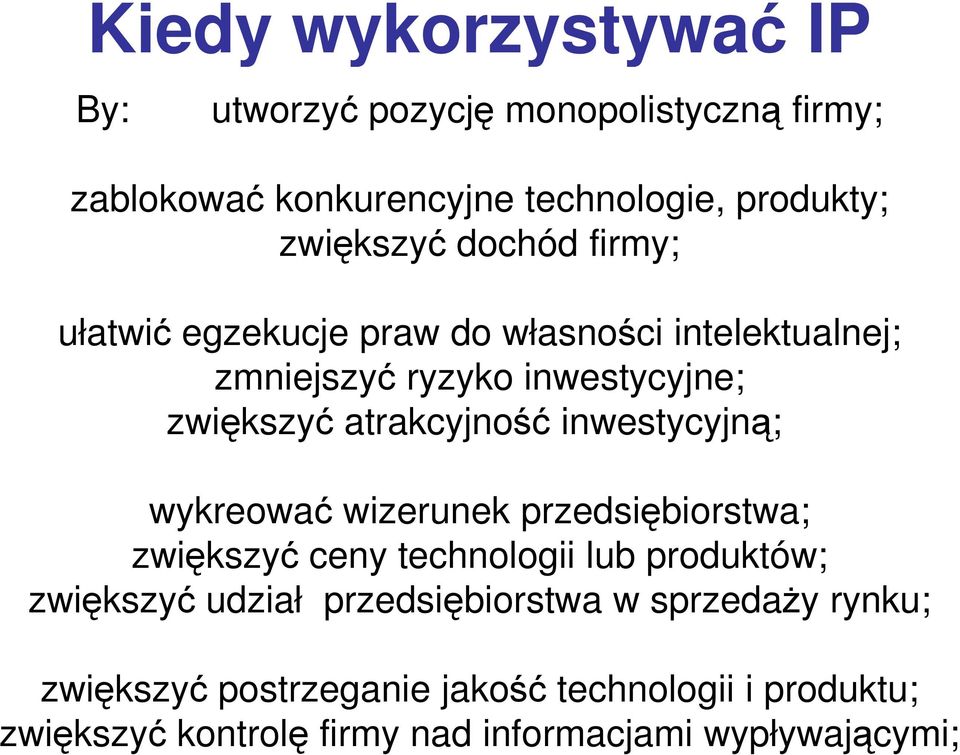 Kiedy wykorzystywać IP

By: utworzyć pozycję monopolistyczną firmy;

zablokować konkurencyjne technologie, produkty;
zwiększyć dochód firmy;

ułatwić egzekucje praw do własności intelektualnej;
zmniejszyć ryzyko inwestycyjne;
zwiększyć atrakcyjność inwestycyjną;

wykreować wizerunek przedsiębiorstwa;
zwiększyć ceny technologii lub produktów;
zwiększyć udział przedsiębiorstwa w sprzedaży rynku;

zwiększyć postrzeganie jakość technologii i produktu;
zwiększyć kontrolę firmy nad informacjami wypływającymi;